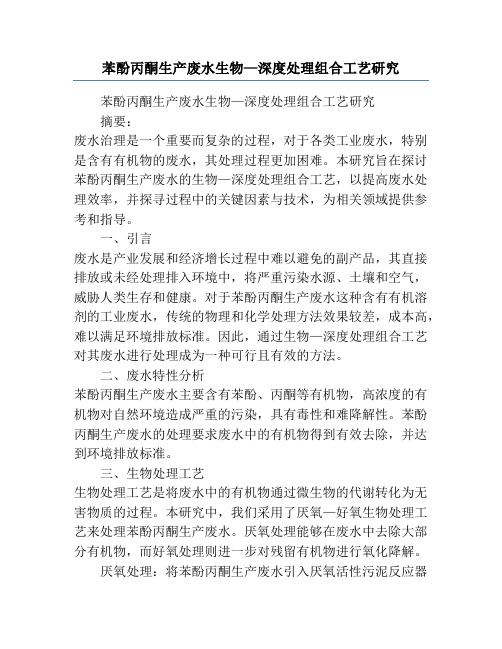 苯酚丙酮生产废水生物—深度处理组合工艺研究

苯酚丙酮生产废水生物—深度处理组合工艺研究

摘要：

废水治理是一个重要而复杂的过程，对于各类工业废水，特别是含有有机物的废水，其处理过程更加困难。本研究旨在探讨苯酚丙酮生产废水的生物—深度处理组合工艺，以提高废水处理效率，并探寻过程中的关键因素与技术，为相关领域提供参考和指导。

一、引言

废水是产业发展和经济增长过程中难以避免的副产品，其直接排放或未经处理排入环境中，将严重污染水源、土壤和空气，威胁人类生存和健康。对于苯酚丙酮生产废水这种含有有机溶剂的工业废水，传统的物理和化学处理方法效果较差，成本高，难以满足环境排放标准。因此，通过生物—深度处理组合工艺对其废水进行处理成为一种可行且有效的方法。

二、废水特性分析

苯酚丙酮生产废水主要含有苯酚、丙酮等有机物，高浓度的有机物对自然环境造成严重的污染，具有毒性和难降解性。苯酚丙酮生产废水的处理要求废水中的有机物得到有效去除，并达到环境排放标准。

三、生物处理工艺

生物处理工艺是将废水中的有机物通过微生物的代谢转化为无害物质的过程。本研究中，我们采用了厌氧—好氧生物处理工艺来处理苯酚丙酮生产废水。厌氧处理能够在废水中去除大部分有机物，而好氧处理则进一步对残留有机物进行氧化降解。

厌氧处理：将苯酚丙酮生产废水引入厌氧活性污泥反应器